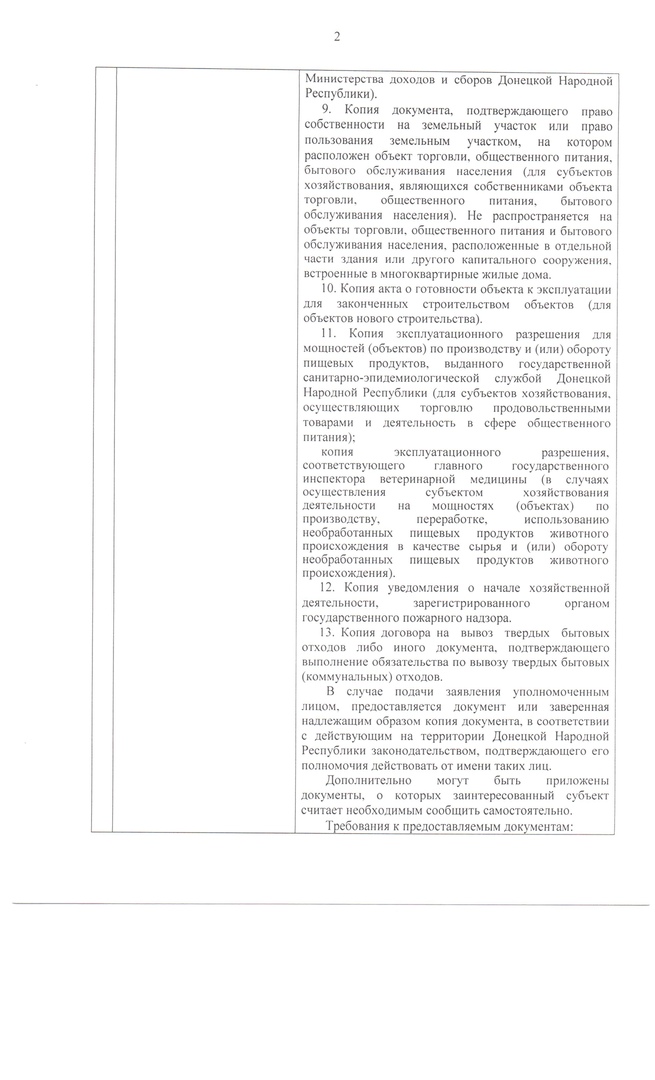 2

Министерства доходов и сборов Донецкой Народной Республики).

9. Копия документа, подтверждающего право собственности на земельный участок или право пользования земельным участком, на котором расположен объект торговли, общественного питания, бытового обслуживания населения (для субъектов хозяйствования, являющихся собственниками объекта торговли, общественного питания, бытового обслуживания населения). Не распространяется на объекты торговли, общественного питания и бытового обслуживания населения, расположенные в отдельной части здания или другого капитального сооружения, встроенные в многоквартирные жилые дома.

10. Копия акта о готовности объекта к эксплуатации для законченных строительством объектов (для объектов нового строительства).

11. Копия эксплуатационного разрешения для мощностей (объектов) по производству и (или) обороту пищевых продуктов, выданного государственной санитарно-эпидемиологической службой Донецкой Народной Республики (для субъектов хозяйствования, осуществляющих торговлю продовольственными товарами и деятельность в сфере общественного питания);

копия эксплуатационного разрешения, соответствующего главного государственного инспектора ветеринарной медицины (в случаях осуществления субъектом хозяйствования деятельности на мощностях (объектах) по производству, переработке, использованию необработанных пищевых продуктов животного происхождения в качестве сырья и (или) обороту необработанных пищевых продуктов животного происхождения).

12. Копия уведомления о начале хозяйственной деятельности, зарегистрированного органом государственного пожарного надзора.

13. Копия договора на вывоз твердых бытовых отходов либо иного документа, подтверждающего выполнение обязательства по вывозу твердых бытовых (коммунальных) отходов.

В случае подачи заявления уполномоченным лицом, предоставляется документ или заверенная надлежащим образом копия документа, в соответствии с действующим на территории Донецкой Народной Республики законодательством, подтверждающего его полномочия действовать от имени таких лиц.

Дополнительно могут быть приложены документы, о которых заинтересованный субъект считает необходимым сообщить самостоятельно.

Требования к предоставляемым документам: